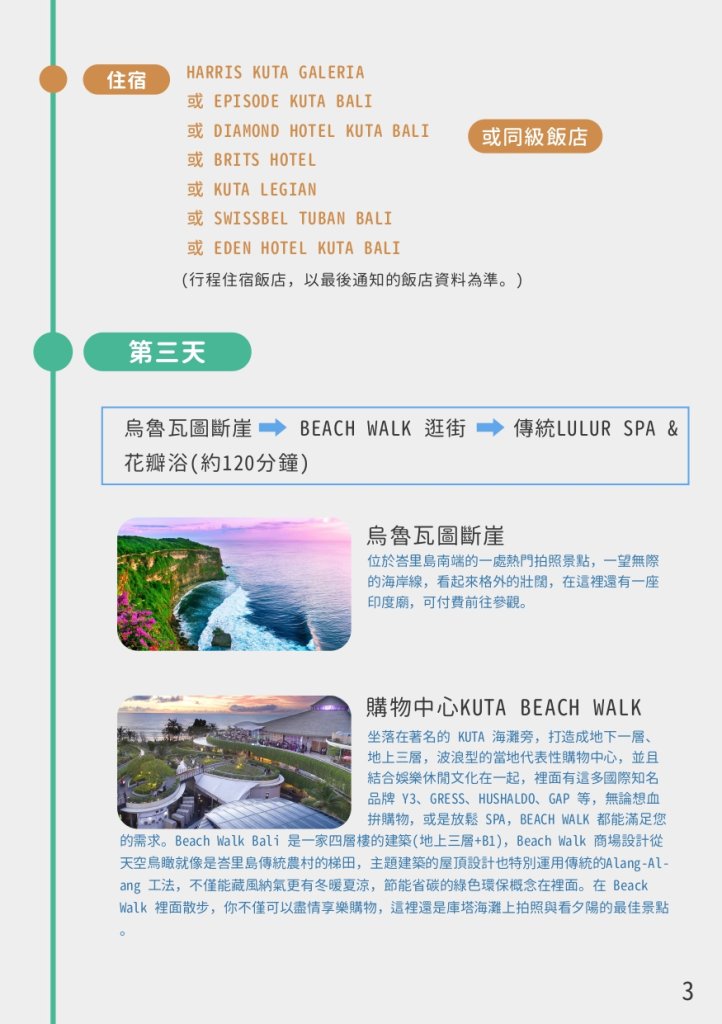 住宿
HARRIS KUTA GALERIA
或 EPISODE KUTA BALI
或 DIAMOND HOTEL KUTA BALI
或 BRITS HOTEL
或 KUTA LEGIAN
或 SWISSBEL TUBAN BALI
或 EDEN HOTEL KUTA BALI

或同級飯店

(行程住宿飯店，以最後通知的飯店資料為準。)

第三天

烏魯瓦圖斷崖 BEACH WALK 逛街 傳統LULUR SPA & 花瓣浴(約120分鐘)

烏魯瓦圖斷崖

位於峇里島南端的一處熱門拍照景點，一望無際的海岸線，看起來格外的壯闊，在這裡還有一座印度廟，可付費前往參觀。

購物中心KUTA BEACH WALK

坐落在著名的 KUTA 海灘旁，打造成地下一層、地上三層，波浪型的當地代表性購物中心，並且結合娛樂休閒文化在一起，裡面有這多國際知名品牌 Y3、GRESS、HUSHALDO、GAP 等，無論想血拚購物，或是放鬆 SPA，BEACH WALK 都能滿足您的需求。Beach Walk Bali 是一家四層樓的建築(地上三層+B1)，Beach Walk 商場設計從天空鳥瞰就像是峇里島傳統農村的梯田，主題建築的屋頂設計也特別運用傳統的Alang-Alang 工法，不僅能藏風納氣更有冬暖夏涼，節能省碳的綠色環保概念在裡面。在 Beack Walk 裡面散步，你不僅可以盡情享樂購物，這裡還是庫塔海灘上拍照與看夕陽的最佳景點。

3